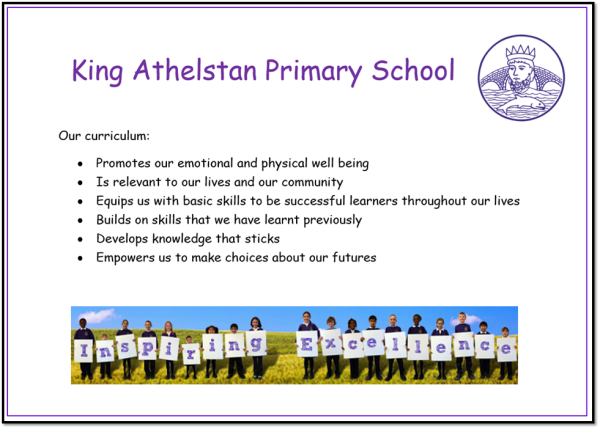 King Athelstan Primary School

Our curriculum:

- Promotes our emotional and physical well being
- Is relevant to our lives and our community
- Equips us with basic skills to be successful learners throughout our lives
- Builds on skills that we have learnt previously
- Develops knowledge that sticks
- Empowers us to make choices about our futures

Inspiring Excellence